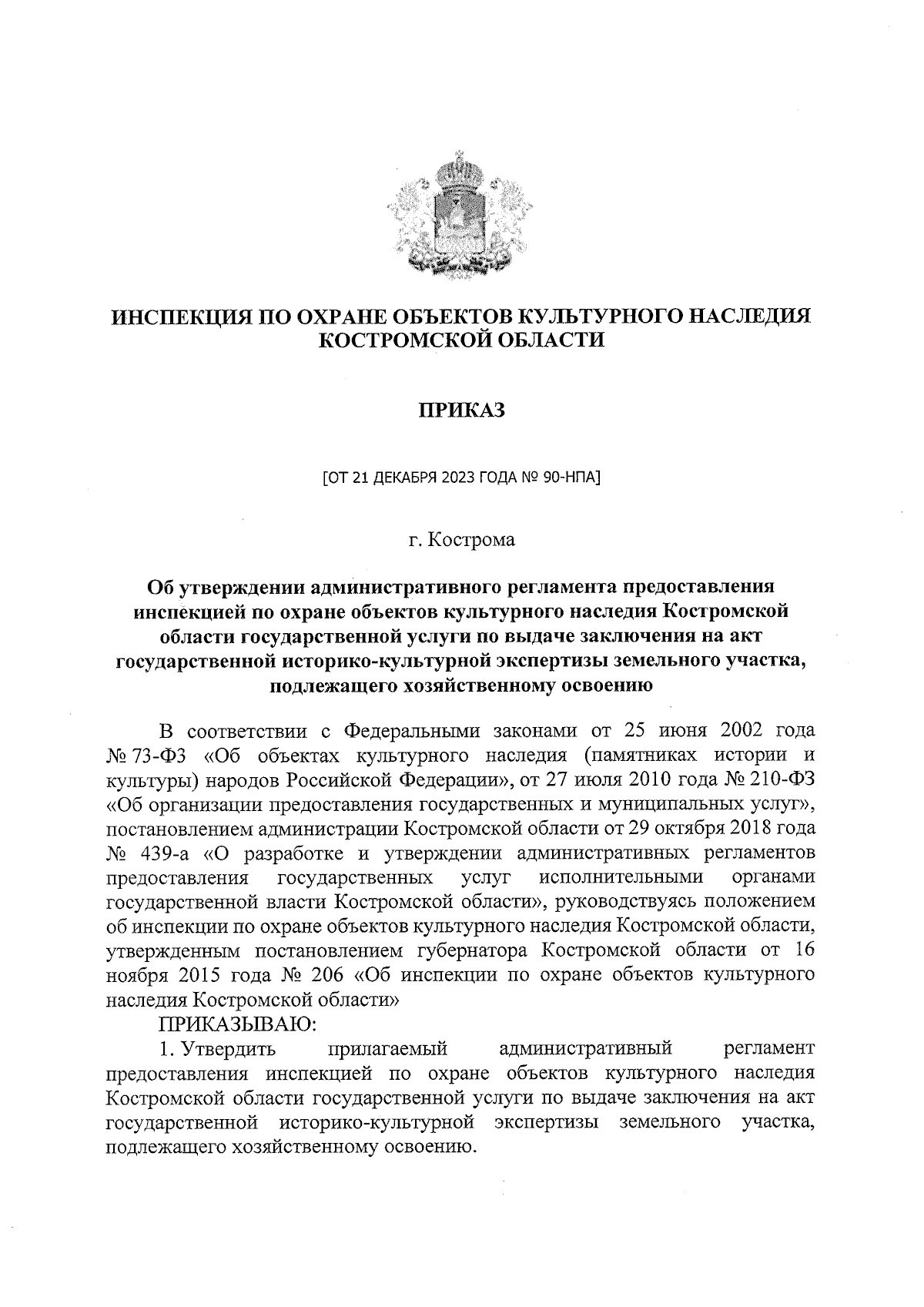 ИНСПЕКЦИЯ ПО ОХРАНЕ ОБЪЕКТОВ КУЛЬТУРНОГО НАСЛЕДИЯ КОСТРОМСКОЙ ОБЛАСТИ

ПРИКАЗ

[ОТ 21 ДЕКАБРЯ 2023 ГОДА № 90-НПА]

г. Кострома

Об утверждении административного регламента предоставления инспекцией по охране объектов культурного наследия Костромской области государственной услуги по выдаче заключения на акт государственной историко-культурной экспертизы земельного участка, подлежащего хозяйственному освоению

В соответствии с Федеральными законами от 25 июня 2002 года № 73-ФЗ «Об объектах культурного наследия (памятниках истории и культуры) народов Российской Федерации», от 27 июля 2010 года № 210-ФЗ «Об организации предоставления государственных и муниципальных услуг», постановлением администрации Костромской области от 29 октября 2018 года № 439-а «О разработке и утверждении административных регламентов предоставления государственных услуг исполнительными органами государственной власти Костромской области», руководствуясь положением об инспекции по охране объектов культурного наследия Костромской области, утвержденным постановлением губернатора Костромской области от 16 ноября 2015 года № 206 «Об инспекции по охране объектов культурного наследия Костромской области»

ПРИКАЗЫВАЮ:

1. Утвердить прилагаемый административный регламент предоставления инспекцией по охране объектов культурного наследия Костромской области государственной услуги по выдаче заключения на акт государственной историко-культурной экспертизы земельного участка, подлежащего хозяйственному освоению.